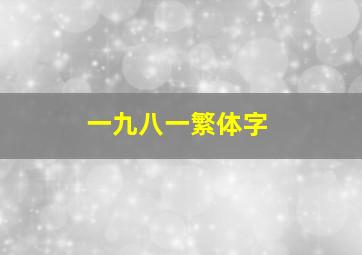 一九八一繁体字